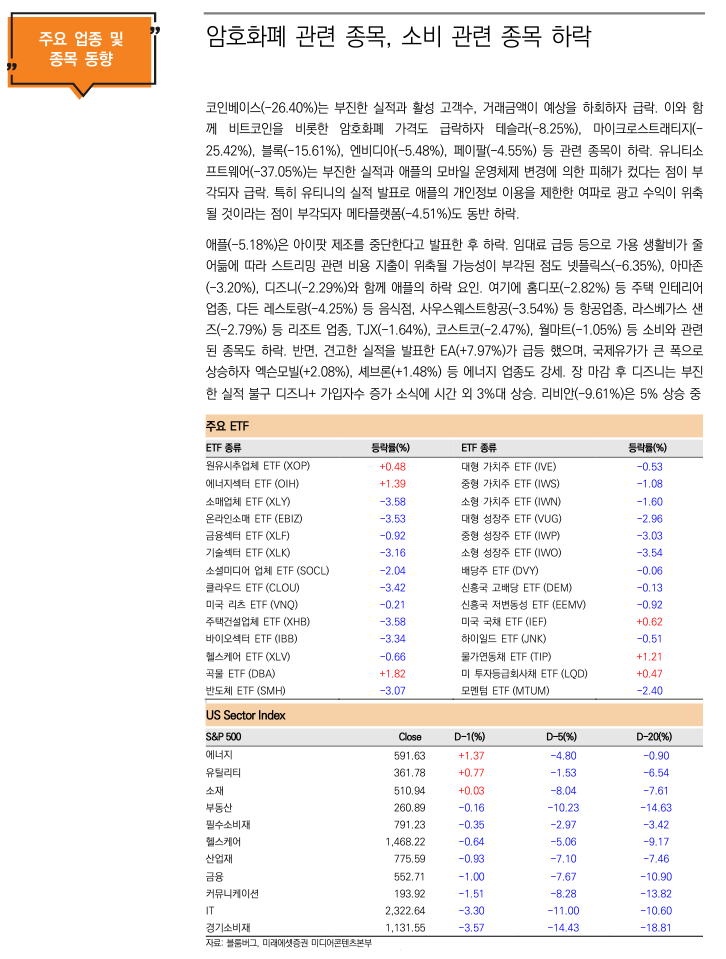 주요 업종 및 종목 동향

암호화폐 관련 종목, 소비 관련 종목 하락

코인베이스(-26.40%)는 부진한 실적과 활성 고객수, 거래금액이 예상을 하회하자 급락. 이와 함께 비트코인을 비롯한 암호화폐 가격도 급락하자 테슬라(-8.25%), 마이크로스트래티지(-25.42%), 블록(-15.61%), 엔비디아(-5.48%), 페이팔(-4.55%) 등 관련 종목이 하락. 유니티소프트웨어(-37.05%)는 부진한 실적과 애플의 모바일 운영체제 변경에 의한 피해가 컸다는 점이 부각되자 급락. 특히 유티니의 실적 발표로 애플의 개인정보 이용을 제한한 여파로 광고 수익이 위축될 것이라는 점이 부각되자 메타플랫폼(-4.51%)도 동반 하락.

애플(-5.18%)은 아이팟 제조를 중단한다고 발표한 후 하락. 임대료 급등 등으로 가용 생활비가 줄어듦에 따라 스트리밍 관련 비용 지출이 위축될 가능성이 부각된 점도 넷플릭스(-6.35%), 아마존(-3.20%), 디즈니(-2.29%)와 함께 애플의 하락 요인. 여기에 홈디포(-2.82%) 등 주택 인테리어 업종, 다든 레스토랑(-4.25%) 등 음식점, 사우스웨스트항공(-3.54%) 등 항공업종, 라스베가스 샌즈(-2.79%) 등 리조트 업종, TJX(-1.64%), 코스트코(-2.47%), 월마트(-1.05%) 등 소비와 관련된 종목도 하락. 반면, 견고한 실적을 발표한 EA(+7.97%)가 급등 했으며, 국제유가가 큰 폭으로 상승하자 엑슨모빌(+2.08%), 셰브론(+1.48%) 등 에너지 업종도 강세. 장 마감 후 디즈니는 부진한 실적 불구 디즈니+ 가입자수 증가 소식에 시간 외 3%대 상승. 리비안(-9.61%)은 5% 상승 중

주요 ETF

| ETF 종류 | 등락률(%) | ETF 종류 | 등락률(%) |
|---|---|---|---|
| 원유시추업체 ETF (XOP) | +0.48 | 대형 가치주 ETF (IVE) | -0.53 |
| 에너지섹터 ETF (OIH) | +1.39 | 중형 가치주 ETF (IWS) | -1.08 |
| 소매업체 ETF (XLY) | -3.58 | 소형 가치주 ETF (IWN) | -1.60 |
| 온라인소매 ETF (EBIZ) | -3.53 | 대형 성장주 ETF (VUG) | -2.96 |
| 금융섹터 ETF (XLF) | -0.92 | 중형 성장주 ETF (IWP) | -3.03 |
| 기술섹터 ETF (XLK) | -3.16 | 소형 성장주 ETF (IWO) | -3.54 |
| 소셜미디어 업체 ETF (SOCL) | -2.04 | 배당주 ETF (DVY) | -0.06 |
| 클라우드 ETF (CLOU) | -3.42 | 신흥국 고배당 ETF (DEM) | -0.13 |
| 미국 리츠 ETF (VNQ) | -0.21 | 신흥국 저변동성 ETF (EEMV) | -0.92 |
| 주택건설업체 ETF (XHB) | -3.58 | 미국 국채 ETF (IEF) | +0.62 |
| 바이오섹터 ETF (IBB) | -3.34 | 하이일드 ETF (JNK) | -0.51 |
| 헬스케어 ETF (XLV) | -0.66 | 물가연동채 ETF (TIP) | +1.21 |
| 곡물 ETF (DBA) | +1.82 | 미 투자등급회사채 ETF (LQD) | +0.47 |
| 반도체 ETF (SMH) | -3.07 | 모멘텀 ETF (MTUM) | -2.40 |

US Sector Index

| S&P 500 | Close | D-1(%) | D-5(%) | D-20(%) |
|---|---|---|---|---|
| 에너지 | 591.63 | +1.37 | -4.80 | -0.90 |
| 유틸리티 | 361.78 | +0.77 | -1.53 | -6.54 |
| 소재 | 510.94 | +0.03 | -8.04 | -7.61 |
| 부동산 | 260.89 | -0.16 | -10.23 | -14.63 |
| 필수소비재 | 791.23 | -0.35 | -2.97 | -3.42 |
| 헬스케어 | 1,468.22 | -0.64 | -5.06 | -9.17 |
| 산업재 | 775.59 | -0.93 | -7.10 | -7.46 |
| 금융 | 552.71 | -1.00 | -7.67 | -10.90 |
| 커뮤니케이션 | 193.92 | -1.51 | -8.28 | -13.82 |
| IT | 2,322.64 | -3.30 | -11.00 | -10.60 |
| 경기소비재 | 1,131.55 | -3.57 | -14.43 | -18.81 |

자료: 블룸버그, 미래에셋증권 미디어콘텐츠본부